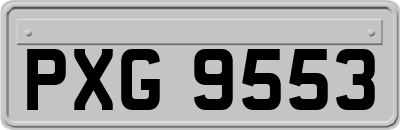 PXG 9553